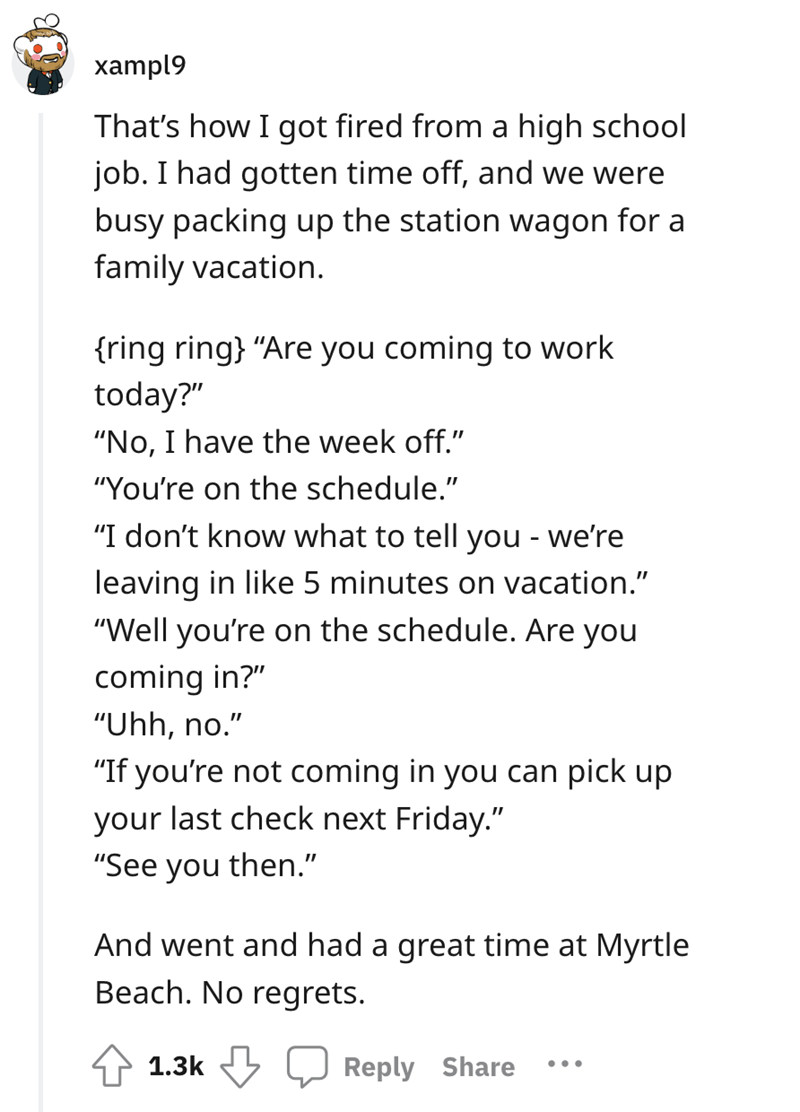 xampl9

That’s how I got fired from a high school job. I had gotten time off, and we were busy packing up the station wagon for a family vacation.

{ring ring} “Are you coming to work today?”
“No, I have the week off.”
“You’re on the schedule.”
“I don’t know what to tell you - we’re leaving in like 5 minutes on vacation.”
“Well you’re on the schedule. Are you coming in?”
“Uhh, no.”
“If you’re not coming in you can pick up your last check next Friday.”
“See you then.”

And went and had a great time at Myrtle Beach. No regrets.

1.3k Reply Share ...